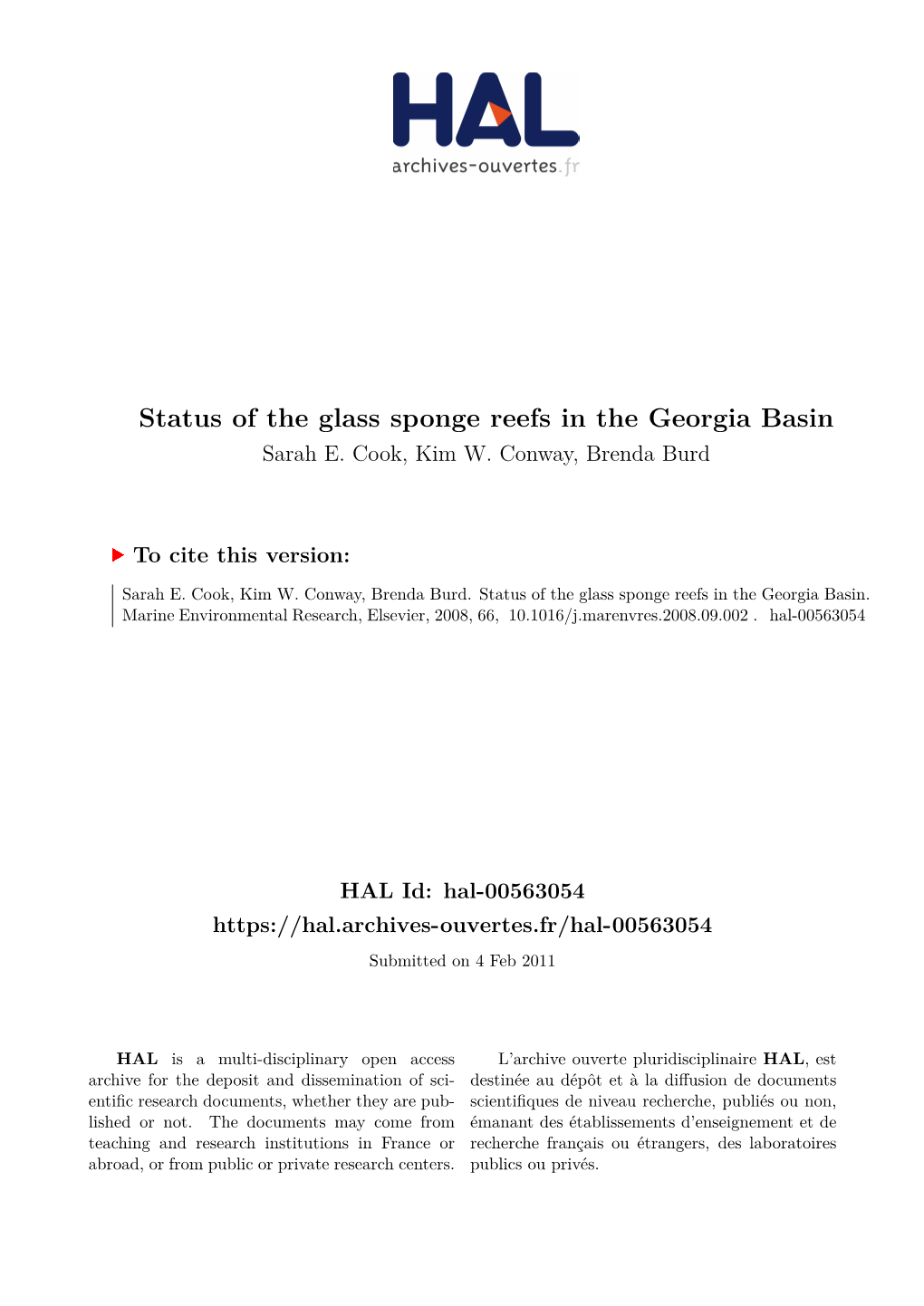 HAL
archives-ouvertes.fr

Status of the glass sponge reefs in the Georgia Basin
Sarah E. Cook, Kim W. Conway, Brenda Burd

To cite this version:

Sarah E. Cook, Kim W. Conway, Brenda Burd. Status of the glass sponge reefs in the Georgia Basin. Marine Environmental Research, Elsevier, 2008, 66, 10.1016/j.marenvres.2008.09.002 . hal-00563054

HAL Id: hal-00563054
https://hal.archives-ouvertes.fr/hal-00563054
Submitted on 4 Feb 2011

HAL is a multi-disciplinary open access archive for the deposit and dissemination of scientific research documents, whether they are published or not. The documents may come from teaching and research institutions in France or abroad, or from public or private research centers.

L'archive ouverte pluridisciplinaire HAL, est destinée au dépôt et à la diffusion de documents scientifiques de niveau recherche, publiés ou non, émanant des établissements d'enseignement et de recherche français ou étrangers, des laboratoires publics ou privés.